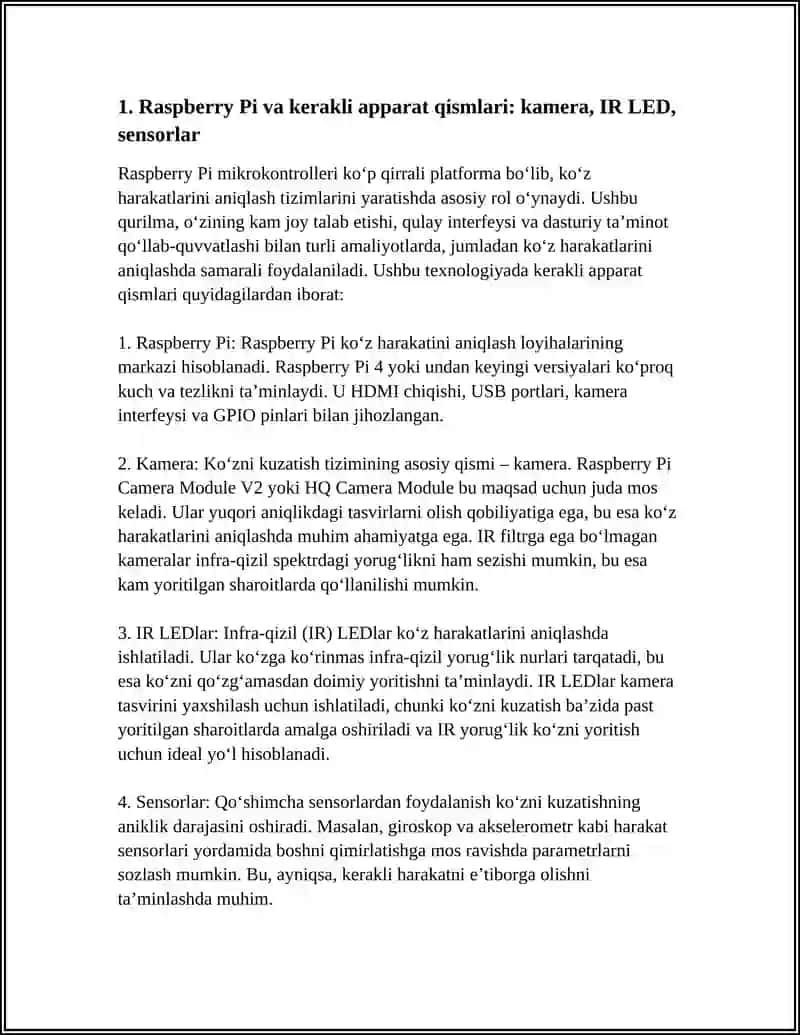 1. Raspberry Pi va kerakli apparat qismlari: kamera, IR LED, sensorlar

Raspberry Pi mikrokontrolleri ko‘p qirrali platforma bo‘lib, ko‘z harakatlarini aniqlash tizimlarini yaratishda asosiy rol o‘ynaydi. Ushbu qurilma, o‘zining kam joy talab etishi, qulay interfeysi va dasturiy ta’minot qo‘llab-quvvatlashi bilan turli amaliyotlarda, jumladan ko‘z harakatlarini aniqlashda samarali foydalaniladi. Ushbu texnologiyada kerakli apparat qismlari quyidagilardan iborat:

1. Raspberry Pi: Raspberry Pi ko‘z harakatini aniqlash loyihalarining markazi hisoblanadi. Raspberry Pi 4 yoki undan keyingi versiyalari ko‘proq kuch va tezlikni ta’minlaydi. U HDMI chiqishi, USB portlari, kamera interfeysi va GPIO pinlari bilan jihozlangan.

2. Kamera: Ko‘zni kuzatish tizimining asosiy qismi – kamera. Raspberry Pi Camera Module V2 yoki HQ Camera Module bu maqsad uchun juda mos keladi. Ular yuqori aniqlikdagi tasvirlarni olish qobiliyatiga ega, bu esa ko‘z harakatlarini aniqlashda muhim ahamiyatga ega. IR filtrga ega bo‘lmagan kameralar infra-qizil spektrdagi yorug‘likni ham sezishi mumkin, bu esa kam yoritilgan sharoitlarda qo‘llanilishi mumkin.

3. IR LEDlar: Infra-qizil (IR) LEDlar ko‘z harakatlarini aniqlashda ishlatiladi. Ular ko‘zga ko‘rinmas infra-qizil yorug‘lik nurlari tarqatadi, bu esa ko‘zni qo‘zg‘amasdan doimiy yoritishni ta’minlaydi. IR LEDlar kamera tasvirini yaxshilash uchun ishlatiladi, chunki ko‘zni kuzatish ba’zida past yoritilgan sharoitlarda amalga oshiriladi va IR yorug‘lik ko‘zni yoritish uchun ideal yo‘l hisoblanadi.

4. Sensorlar: Qo‘shimcha sensorlardan foydalanish ko‘zni kuzatishning aniklik darajasini oshiradi. Masalan, giroskop va akselerometr kabi harakat sensorlari yordamida boshni qimirlatishga mos ravishda parametrlarni sozlash mumkin. Bu, ayniqsa, kerakli harakatni e’tiborga olishni ta’minlashda muhim.